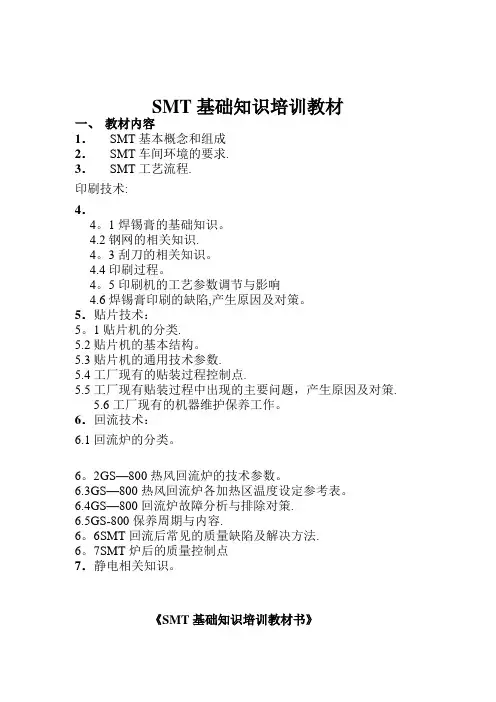 SMT 基础知识培训教材

一、 教材内容

1. SMT 基本概念和组成

2. SMT 车间环境的要求.

3. SMT 工艺流程.

印刷技术:

4.

4。1 焊锡膏的基础知识。

4.2 钢网的相关知识.

4。3 刮刀的相关知识。

4.4 印刷过程。

4。5 印刷机的工艺参数调节与影响

4.6 焊锡膏印刷的缺陷,产生原因及对策。

5. 贴片技术:

5。1 贴片机的分类.

5.2 贴片机的基本结构。

5.3 贴片机的通用技术参数.

5.4 工厂现有的贴装过程控制点.

5.5 工厂现有贴装过程中出现的主要问题，产生原因及对策.

5.6 工厂现有的机器维护保养工作。

6. 回流技术:

6.1 回流炉的分类。

6。2GS—800 热风回流炉的技术参数。

6.3GS—800 热风回流炉各加热区温度设定参考表。

6.4GS—800 回流炉故障分析与排除对策.

6.5GS-800 保养周期与内容.

6。6SMT 回流后常见的质量缺陷及解决方法.

6。7SMT 炉后的质量控制点

7. 静电相关知识。

《SMT 基础知识培训教材书》